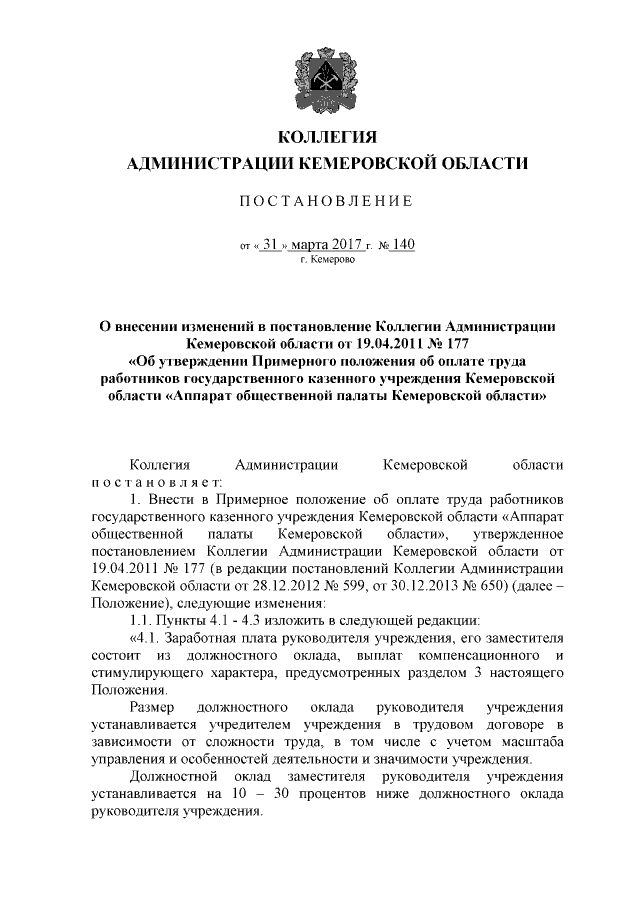 КОЛЛЕГИЯ
АДМИНИСТРАЦИИ КЕМЕРОВСКОЙ ОБЛАСТИ

ПОСТАНОВЛЕНИЕ

от « 31 » марта 2017 г. № 140
г. Кемерово

О внесении изменений в постановление Коллегии Администрации Кемеровской области от 19.04.2011 № 177 «Об утверждении Примерного положения об оплате труда работников государственного казенного учреждения Кемеровской области «Аппарат общественной палаты Кемеровской области»

Коллегия Администрации Кемеровской области постановляет:

1. Внести в Примерное положение об оплате труда работников государственного казенного учреждения Кемеровской области «Аппарат общественной палаты Кемеровской области», утвержденное постановлением Коллегии Администрации Кемеровской области от 19.04.2011 № 177 (в редакции постановлений Коллегии Администрации Кемеровской области от 28.12.2012 № 599, от 30.12.2013 № 650) (далее – Положение), следующие изменения:

1.1. Пункты 4.1 - 4.3 изложить в следующей редакции:

«4.1. Заработная плата руководителя учреждения, его заместителя состоит из должностного оклада, выплат компенсационного и стимулирующего характера, предусмотренных разделом 3 настоящего Положения.

Размер должностного оклада руководителя учреждения устанавливается учредителем учреждения в трудовом договоре в зависимости от сложности труда, в том числе с учетом масштаба управления и особенностей деятельности и значимости учреждения.

Должностной оклад заместителя руководителя учреждения устанавливается на 10 – 30 процентов ниже должностного оклада руководителя учреждения.